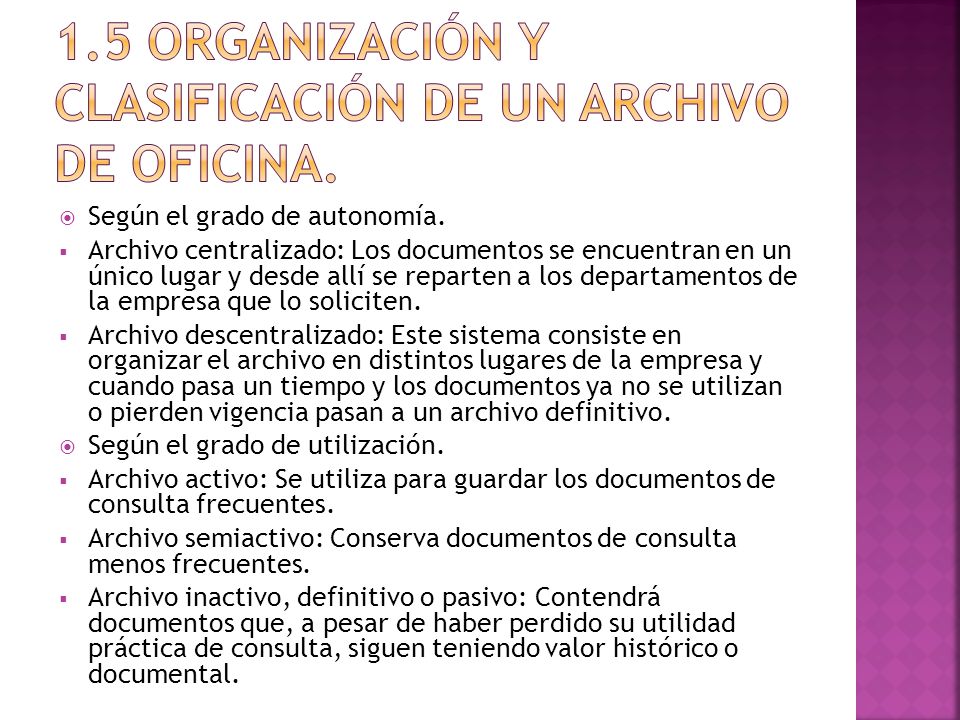 1.5 ORGANIZACIÓN Y CLASIFICACIÓN DE UN ARCHIVO DE OFICINA.

Según el grado de autonomía.

Archivo centralizado: Los documentos se encuentran en un único lugar y desde allí se reparten a los departamentos de la empresa que lo soliciten.

Archivo descentralizado: Este sistema consiste en organizar el archivo en distintos lugares de la empresa y cuando pasa un tiempo y los documentos ya no se utilizan o pierden vigencia pasan a un archivo definitivo.

Según el grado de utilización.

Archivo activo: Se utiliza para guardar los documentos de consulta frecuentes.

Archivo semiactivo: Conserva documentos de consulta menos frecuentes.

Archivo inactivo, definitivo o pasivo: Contendrá documentos que, a pesar de haber perdido su utilidad práctica de consulta, siguen teniendo valor histórico o documental.